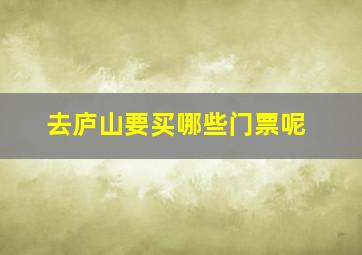 去庐山要买哪些门票呢